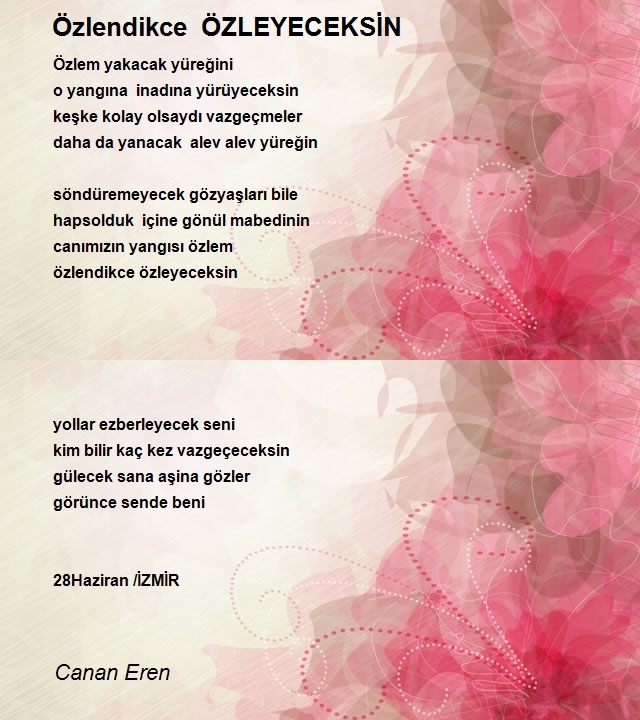 Özlendikce ÖZLEYECEKSİN

Özlem yakacak yüreğini
o yangına inadına yürüyeceksin
keşke kolay olsaydı vazgeçmeler
daha da yanacak alev alev yüreğin

söndüremeyecek gözyaşları bile
hapsolduk içine gönül mabedinin
canımızın yangısı özlem
özlendikce özleyeceksin

yollar ezberleyecek seni
kim bilir kaç kez vazgeçeceksin
gülecek sana aşina gözler
görünce sende beni

28Haziran /İZMİR

Canan Eren